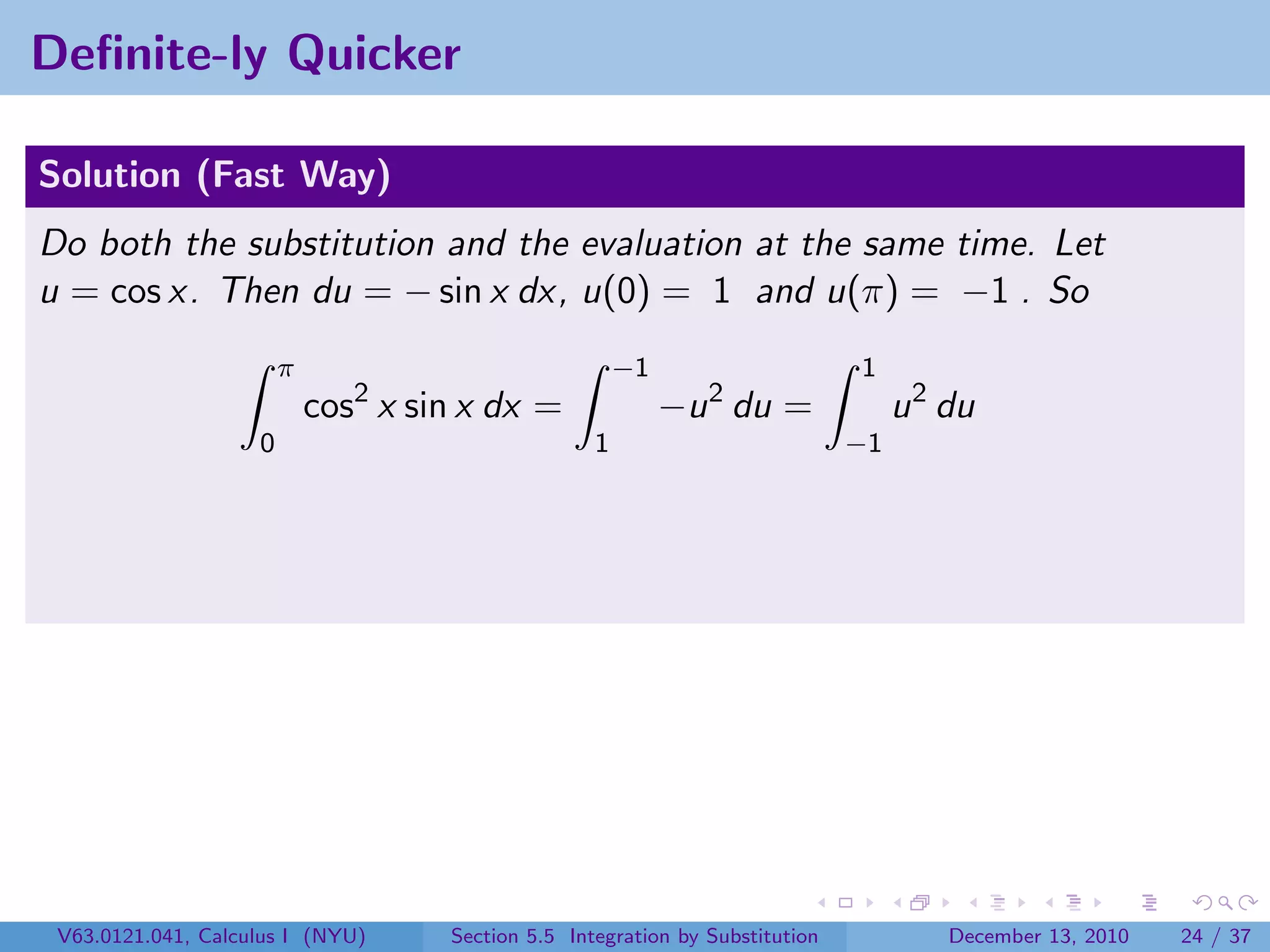 Definite-ly Quicker

Solution (Fast Way)

Do both the substitution and the evaluation at the same time. Let $u = \cos x$. Then $du = -\sin x\,dx$, $u(0) = 1$ and $u(\pi) = -1$. So

$$\int_0^{\pi} \cos^2 x \sin x\,dx = \int_1^{-1} -u^2\,du = \int_{-1}^{1} u^2\,du$$

V63.0121.041, Calculus I (NYU) Section 5.5 Integration by Substitution December 13, 2010 24 / 37